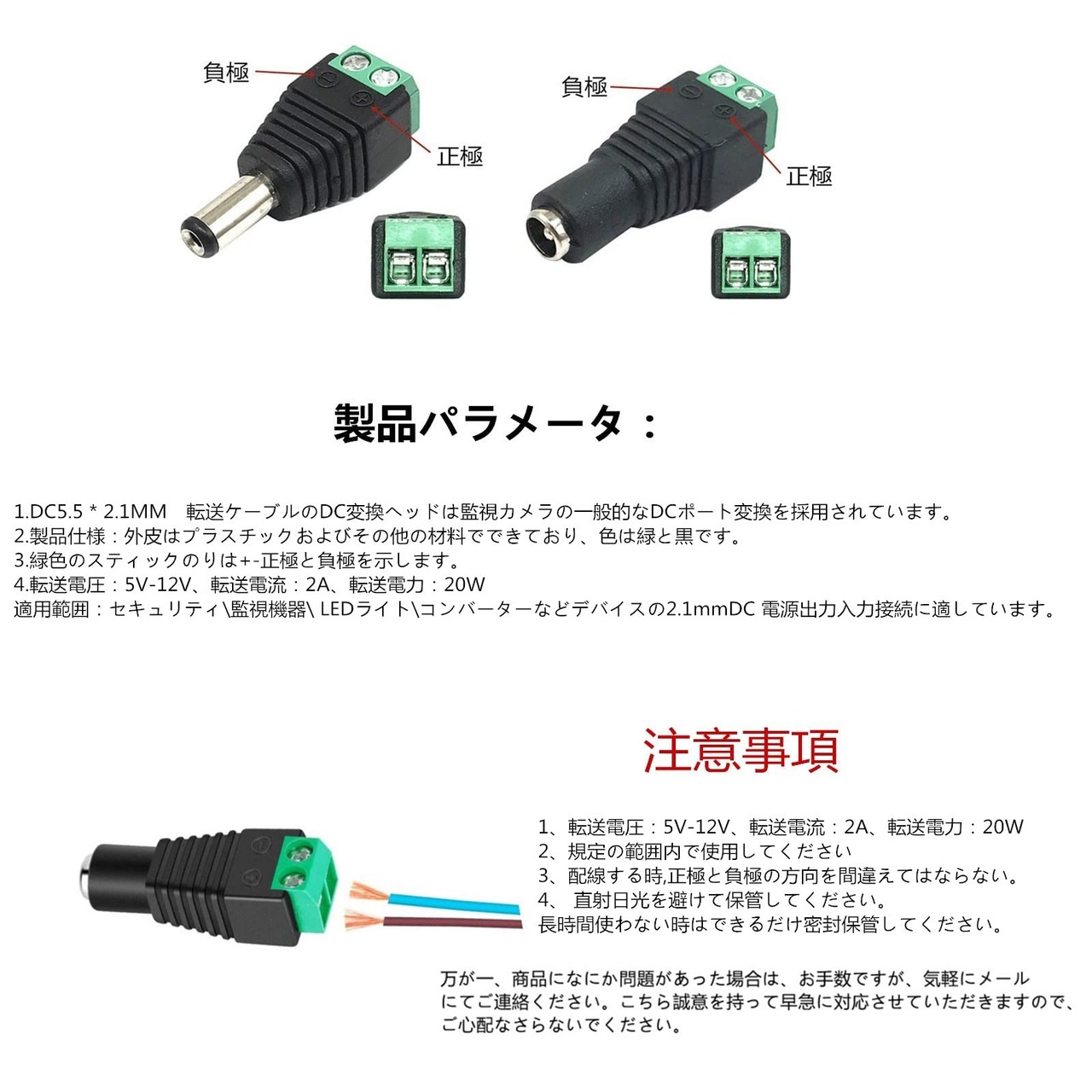 負極

正極

負極

正極

製品パラメータ：

1.DC5.5 * 2.1MM 転送ケーブルのDC変換ヘッドは監視カメラの一般的なDCポート変換を採用されています。
2.製品仕様：外皮はプラスチックおよびその他の材料でできており、色は緑と黒です。
3.緑色のスティックのりは+-正極と負極を示します。
4.転送電圧：5V-12V、転送電流：2A、転送電力：20W
適用範囲：セキュリティ\監視機器\ LEDライト\コンバーターなどデバイスの2.1mmDC 電源出力入力接続に適しています。

注意事項

1、転送電圧：5V-12V、転送電流：2A、転送電力：20W
2、規定の範囲内で使用してください
3、配線する時,正極と負極の方向を間違えてはならない。
4、 直射日光を避けて保管してください。
長時間使わない時はできるだけ密封保管してください。

万が一、商品になにか問題があった場合は、お手数ですが、気軽にメールにてご連絡ください。こちら誠意を持って早急に対応させていただきますので、ご心配なさらないでください。